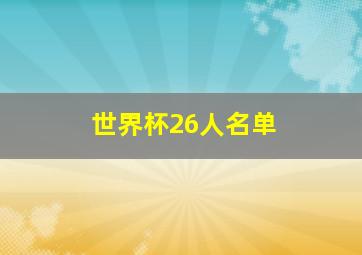 世界杯26人名单